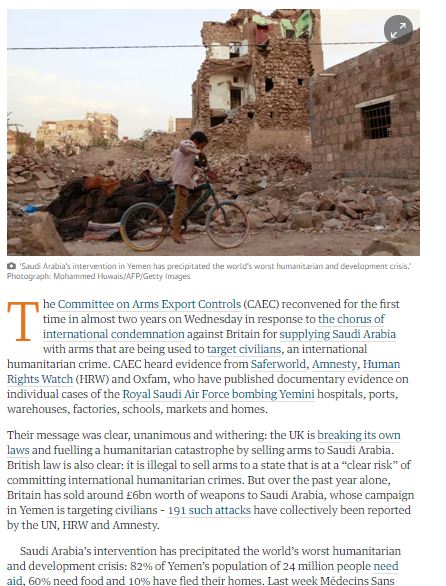 'Saudi Arabia's intervention in Yemen has precipitated the world's worst humanitarian and development crisis.' Photograph: Mohammed Huwais/AFP/Getty Images

The Committee on Arms Export Controls (CAEC) reconvened for the first time in almost two years on Wednesday in response to the chorus of international condemnation against Britain for supplying Saudi Arabia with arms that are being used to target civilians, an international humanitarian crime. CAEC heard evidence from Saferworld, Amnesty, Human Rights Watch (HRW) and Oxfam, who have published documentary evidence on individual cases of the Royal Saudi Air Force bombing Yemini hospitals, ports, warehouses, factories, schools, markets and homes.

Their message was clear, unanimous and withering: the UK is breaking its own laws and fuelling a humanitarian catastrophe by selling arms to Saudi Arabia. British law is also clear: it is illegal to sell arms to a state that is at a "clear risk" of committing international humanitarian crimes. But over the past year alone, Britain has sold around £6bn worth of weapons to Saudi Arabia, whose campaign in Yemen is targeting civilians - 191 such attacks have collectively been reported by the UN, HRW and Amnesty.

Saudi Arabia's intervention has precipitated the world's worst humanitarian and development crisis: 82% of Yemen's population of 24 million people need aid, 60% need food and 10% have fled their homes. Last week Médecins Sans